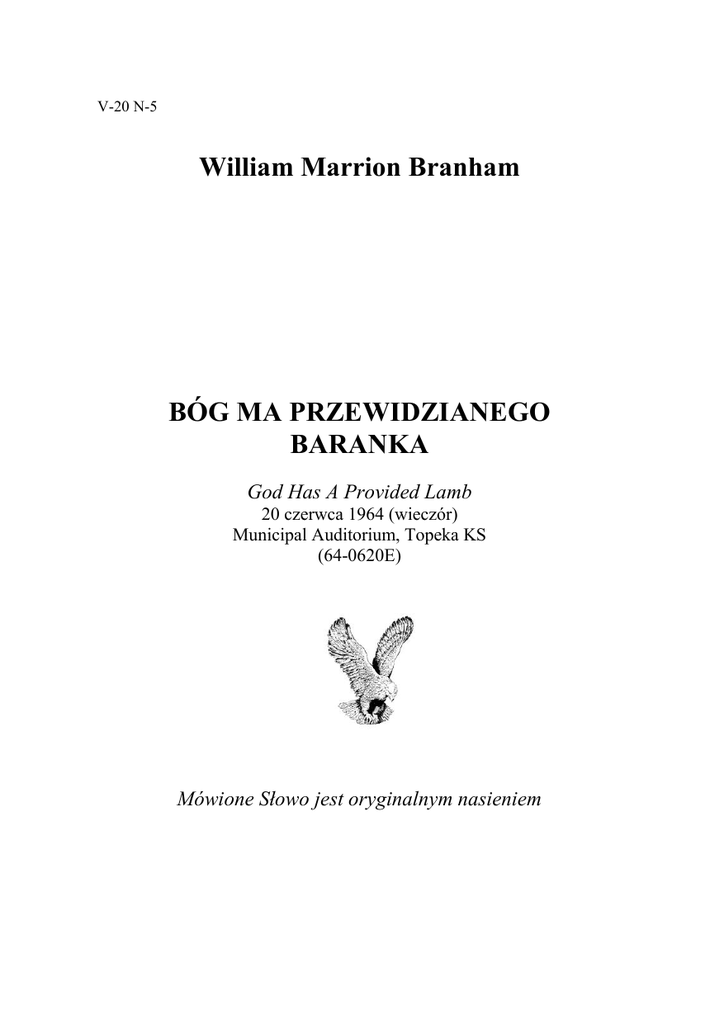 V-20 N-5

William Marrion Branham

BÓG MA PRZEWIDZIANEGO BARANKA

God Has A Provided Lamb
20 czerwca 1964 (wieczór)
Municipal Auditorium, Topeka KS
(64-0620E)

Mówione Słowo jest oryginalnym nasieniem